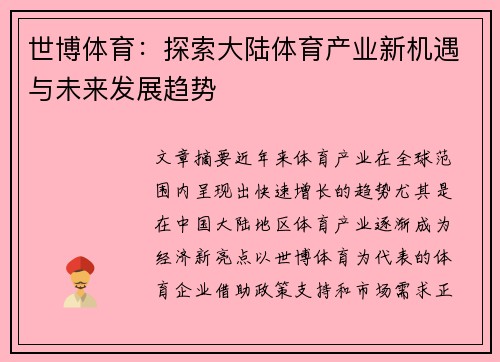 世博体育：探索大陆体育产业新机遇与未来发展趋势

文章摘要近年来体育产业在全球范围内呈现出快速增长的趋势尤其是在中国大陆地区体育产业逐渐成为经济新亮点以世博体育为代表的体育企业借助政策支持和市场需求正